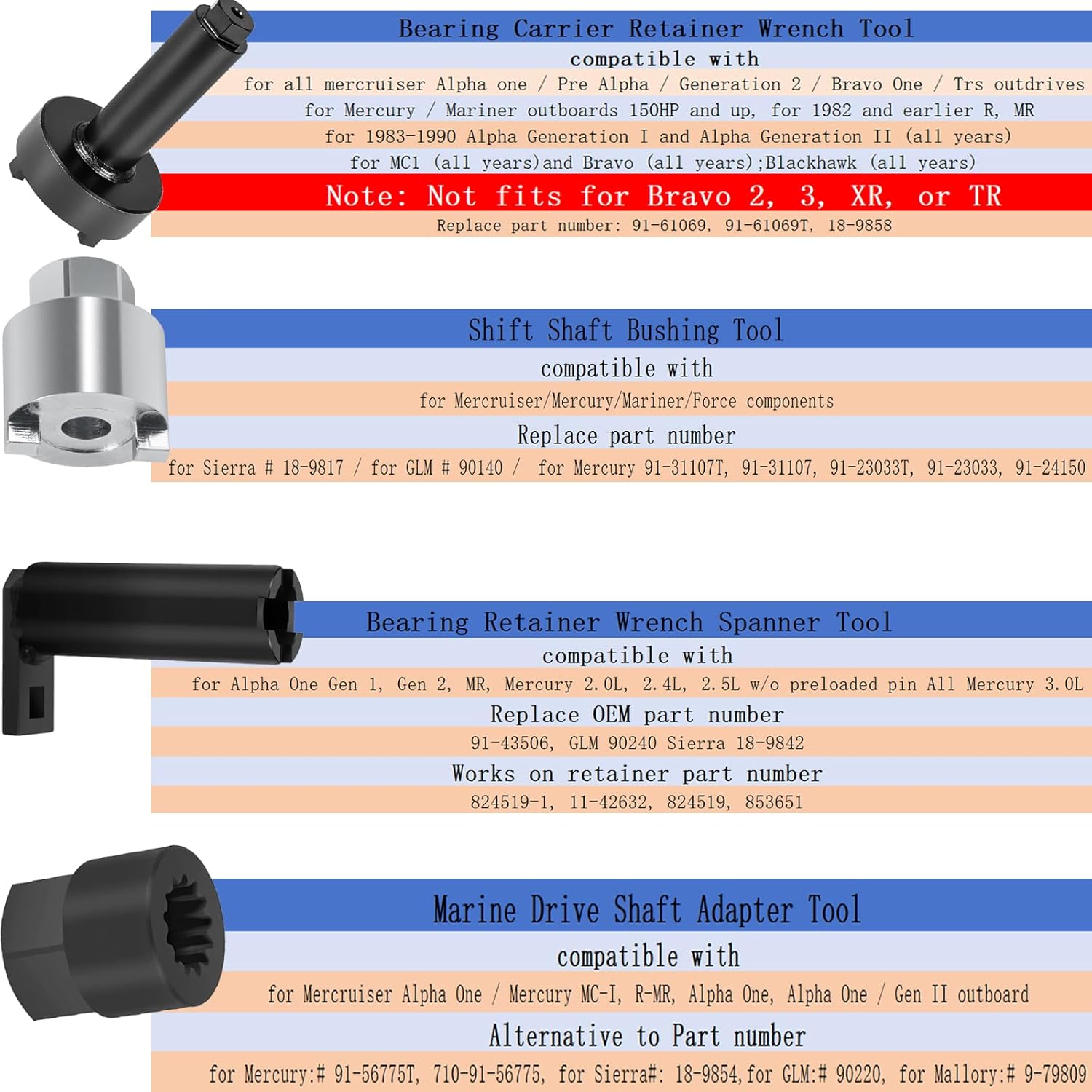 Bearing Carrier Retainer Wrench Tool
compatible with
for all mercruiser Alpha one / Pre Alpha / Generation 2 / Bravo One / Trs outdrives
for Mercury / Mariner outboards 150HP and up, for 1982 and earlier R, MR
for 1983-1990 Alpha Generation I and Alpha Generation II (all years)
for MC1 (all years)and Bravo (all years);Blackhawk (all years)
Note: Not fits for Bravo 2, 3, XR, or TR
Replace part number: 91-61069, 91-61069T, 18-9858

Shift Shaft Bushing Tool
compatible with
for Mercruiser/Mercury/Mariner/Force components
Replace part number
for Sierra # 18-9817 / for GLM # 90140 / for Mercury 91-31107T, 91-31107, 91-23033T, 91-23033, 91-24150

Bearing Retainer Wrench Spanner Tool
compatible with
for Alpha One Gen 1, Gen 2, MR, Mercury 2.0L, 2.4L, 2.5L w/o preloaded pin All Mercury 3.0L
Replace OEM part number
91-43506, GLM 90240 Sierra 18-9842
Works on retainer part number
824519-1, 11-42632, 824519, 853651

Marine Drive Shaft Adapter Tool
compatible with
for Mercruiser Alpha One / Mercury MC-I, R-MR, Alpha One, Alpha One / Gen II outboard
Alternative to Part number
for Mercury:# 91-56775T, 710-91-56775, for Sierra#: 18-9854,for GLM:# 90220, for Mallory:# 9-79809